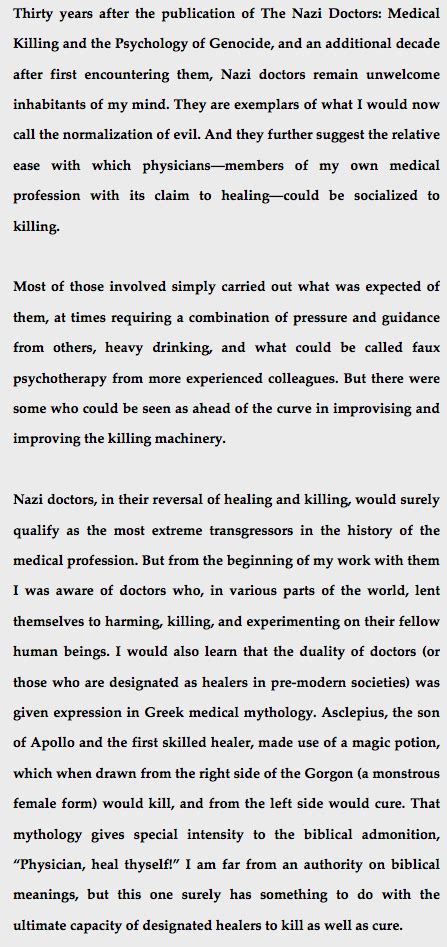 Thirty years after the publication of The Nazi Doctors: Medical Killing and the Psychology of Genocide, and an additional decade after first encountering them, Nazi doctors remain unwelcome inhabitants of my mind. They are exemplars of what I would now call the normalization of evil. And they further suggest the relative ease with which physicians—members of my own medical profession with its claim to healing—could be socialized to killing.

Most of those involved simply carried out what was expected of them, at times requiring a combination of pressure and guidance from others, heavy drinking, and what could be called faux psychotherapy from more experienced colleagues. But there were some who could be seen as ahead of the curve in improvising and improving the killing machinery.

Nazi doctors, in their reversal of healing and killing, would surely qualify as the most extreme transgressors in the history of the medical profession. But from the beginning of my work with them I was aware of doctors who, in various parts of the world, lent themselves to harming, killing, and experimenting on their fellow human beings. I would also learn that the duality of doctors (or those who are designated as healers in pre-modern societies) was given expression in Greek medical mythology. Asclepius, the son of Apollo and the first skilled healer, made use of a magic potion, which when drawn from the right side of the Gorgon (a monstrous female form) would kill, and from the left side would cure. That mythology gives special intensity to the biblical admonition, "Physician, heal thyself!" I am far from an authority on biblical meanings, but this one surely has something to do with the ultimate capacity of designated healers to kill as well as cure.